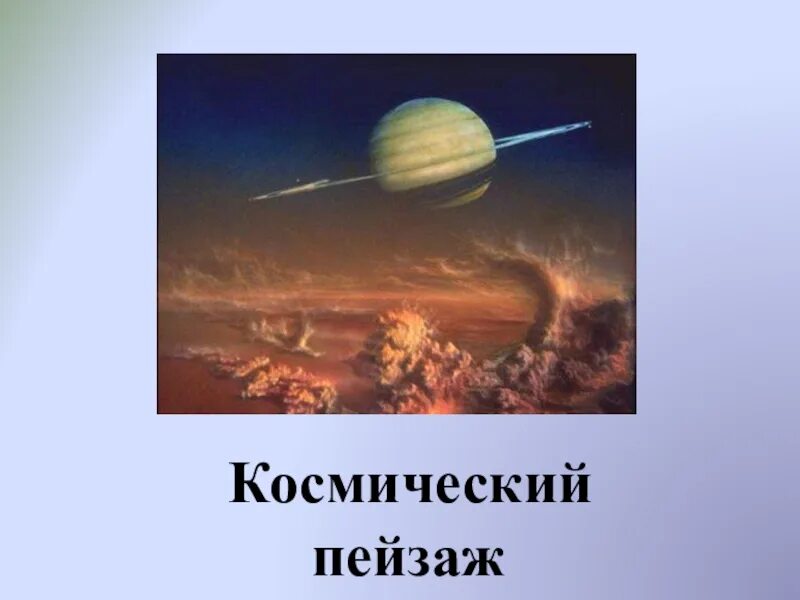 Космический пейзаж